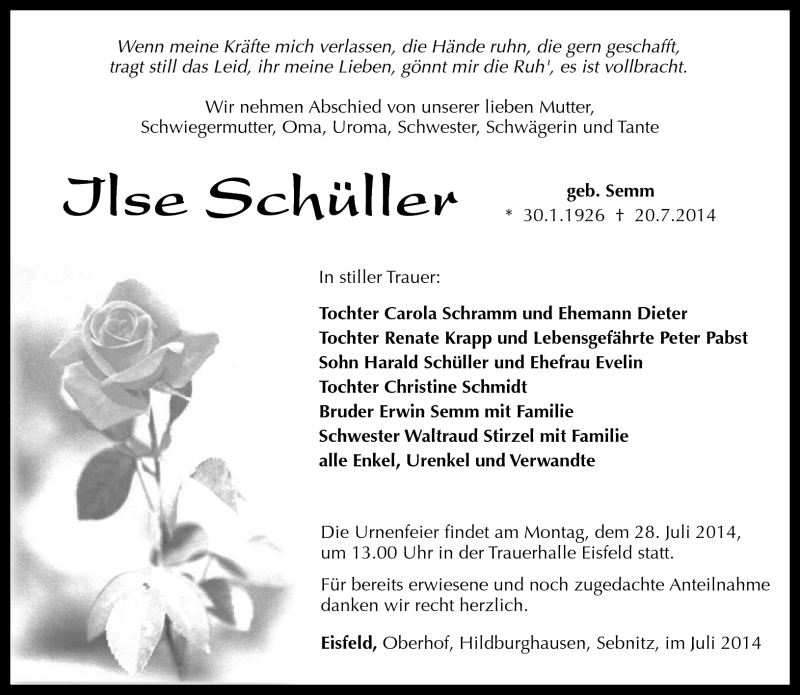 Wenn meine Kräfte mich verlassen, die Hände ruhn, die gern geschafft, tragt still das Leid, ihr meine Lieben, gönnt mir die Ruh', es ist vollbracht.

Wir nehmen Abschied von unserer lieben Mutter, Schwiegermutter, Oma, Uroma, Schwester, Schwägerin und Tante

Ilse Schüller

geb. Semm
* 30.1.1926 † 20.7.2014

In stiller Trauer:

Tochter Carola Schramm und Ehemann Dieter
Tochter Renate Krapp und Lebensgefährte Peter Pabst
Sohn Harald Schüller und Ehefrau Evelin
Tochter Christine Schmidt
Bruder Erwin Semm mit Familie
Schwester Waltraud Stirzel mit Familie
alle Enkel, Urenkel und Verwandte

Die Urnenfeier findet am Montag, dem 28. Juli 2014, um 13.00 Uhr in der Trauerhalle Eisfeld statt.

Für bereits erwiesene und noch zugedachte Anteilnahme danken wir recht herzlich.

Eisfeld, Oberhof, Hildburghausen, Sebnitz, im Juli 2014